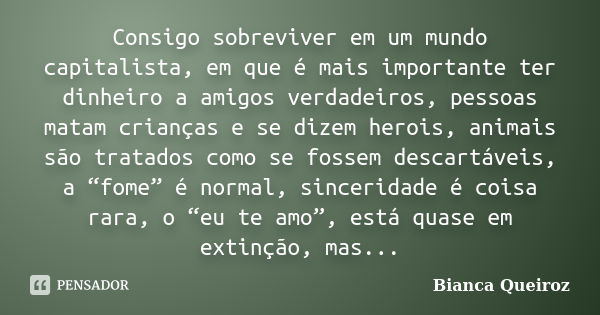 Consigo sobreviver em um mundo capitalista, em que é mais importante ter dinheiro a amigos verdadeiros, pessoas matam crianças e se dizem herois, animais são tratados como se fossem descartáveis, a “fome” é normal, sinceridade é coisa rara, o “eu te amo”, está quase em extinção, mas...

PENSADOR

Bianca Queiroz